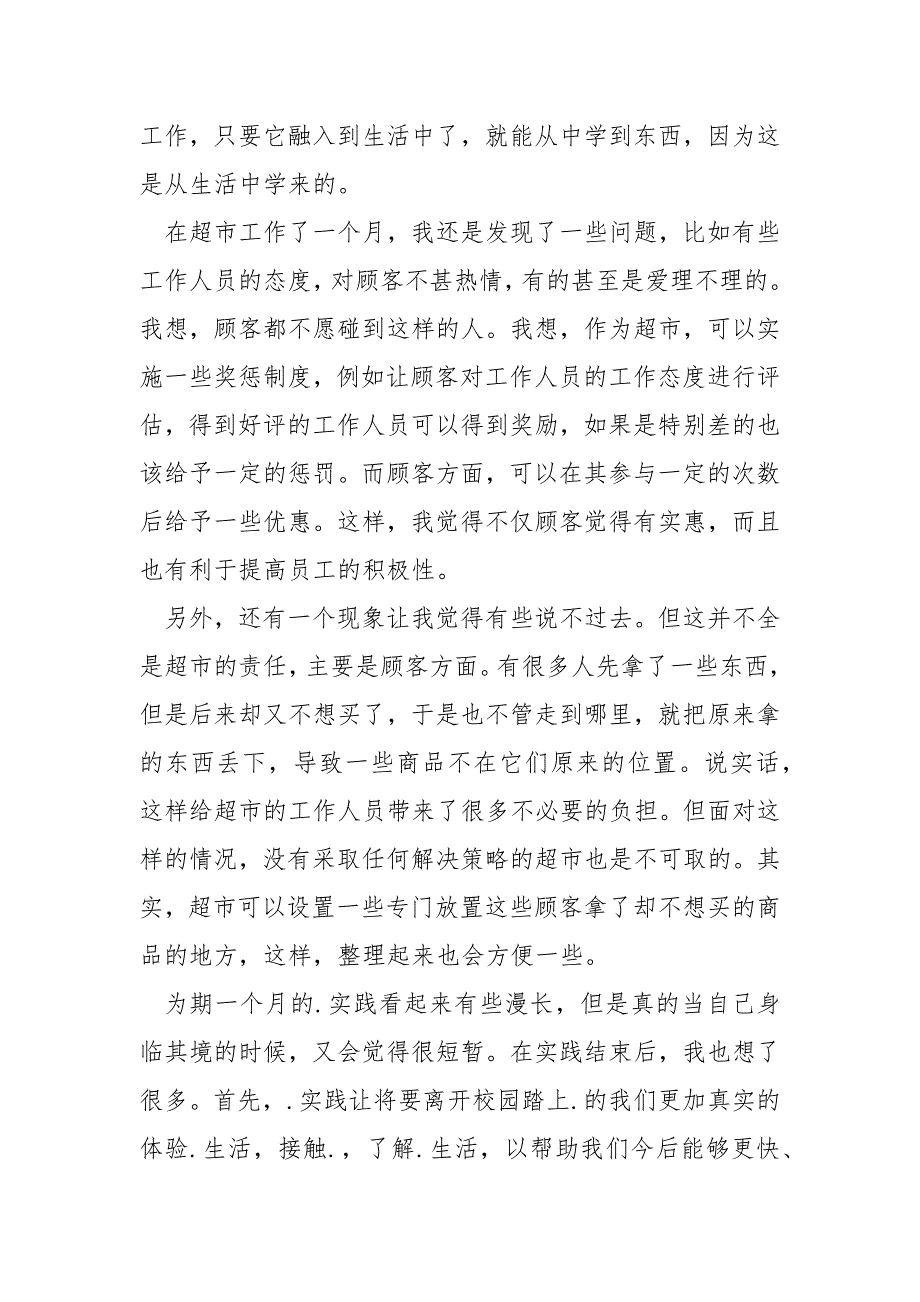 工作，只要它融入到生活中了，就能从中学到东西，因为这是从生活中学来的。

在超市工作了一个月，我还是发现了一些问题，比如有些工作人员的态度，对顾客不甚热情，有的甚至是爱理不理的。我想，顾客都不愿碰到这样的人。我想，作为超市，可以实施一些奖惩制度，例如让顾客对工作人员的工作态度进行评估，得到好评的工作人员可以得到奖励，如果是特别差的也该给予一定的惩罚。而顾客方面，可以在其参与一定的次数后给予一些优惠。这样，我觉得不仅顾客觉得有实惠，而且也有利于提高员工的积极性。

另外，还有一个现象让我觉得有些说不过去。但这并不全是超市的责任，主要是顾客方面。有很多人先拿了一些东西，但是后来却又不想买了，于是也不管走到哪里，就把原来拿的东西丢下，导致一些商品不在它们原来的位置。说实话，这样给超市的工作人员带来了很多不必要的负担。但面对这样的情况，没有采取任何解决策略的超市也是不可取的。其实，超市可以设置一些专门放置这些顾客拿了却不想买的商品的地方，这样，整理起来也会方便一些。

为期一个月的.实践看起来有些漫长，但是真的当自己身临其境的时候，又会觉得很短暂。在实践结束后，我也想了很多。首先，.实践让将要离开校园踏上.的我们更加真实的体验.生活，接触.，了解.生活，以帮助我们今后能够更快、